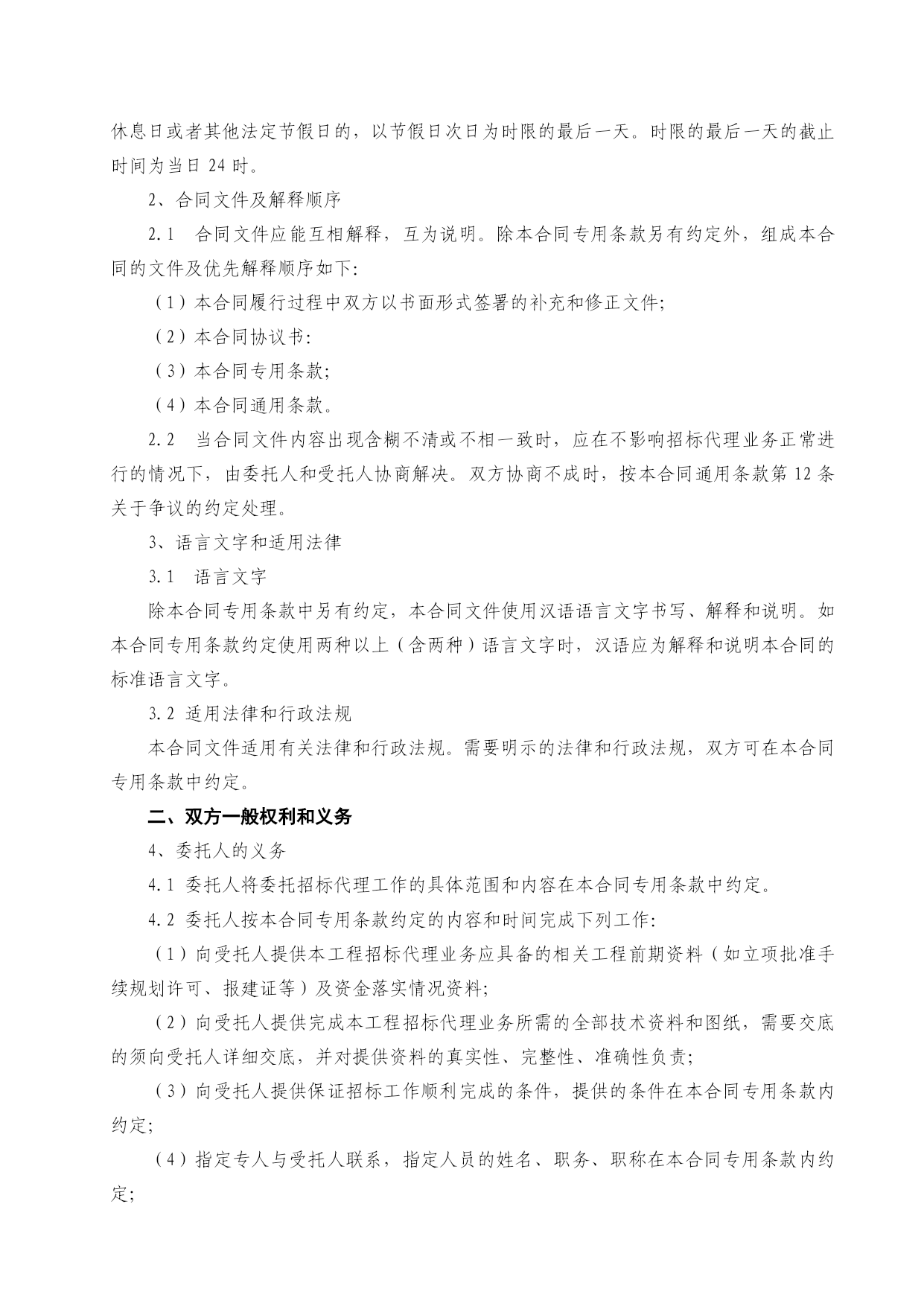 休息日或者其他法定节假日的，以节假日次日为时限的最后一天。时限的最后一天的截止时间为当日 24 时。

2、合同文件及解释顺序

2.1　合同文件应能互相解释，互为说明。除本合同专用条款另有约定外，组成本合同的文件及优先解释顺序如下:

（1）本合同履行过程中双方以书面形式签署的补充和修正文件;

（2）本合同协议书:

（3）本合同专用条款;

（4）本合同通用条款。

2.2　当合同文件内容出现含糊不清或不相一致时，应在不影响招标代理业务正常进行的情况下，由委托人和受托人协商解决。双方协商不成时，按本合同通用条款第 12 条关于争议的约定处理。

3、语言文字和适用法律

3.1　语言文字

除本合同专用条款中另有约定，本合同文件使用汉语语言文字书写、解释和说明。如本合同专用条款约定使用两种以上（含两种）语言文字时，汉语应为解释和说明本合同的标准语言文字。

3.2 适用法律和行政法规

本合同文件适用有关法律和行政法规。需要明示的法律和行政法规，双方可在本合同专用条款中约定。

二、双方一般权利和义务

4、委托人的义务

4.1 委托人将委托招标代理工作的具体范围和内容在本合同专用条款中约定。

4.2 委托人按本合同专用条款约定的内容和时间完成下列工作:

（1）向受托人提供本工程招标代理业务应具备的相关工程前期资料（如立项批准手续规划许可、报建证等）及资金落实情况资料;

（2）向受托人提供完成本工程招标代理业务所需的全部技术资料和图纸，需要交底的须向受托人详细交底，并对提供资料的真实性、完整性、准确性负责;

（3）向受托人提供保证招标工作顺利完成的条件，提供的条件在本合同专用条款内约定;

（4）指定专人与受托人联系，指定人员的姓名、职务、职称在本合同专用条款内约定;